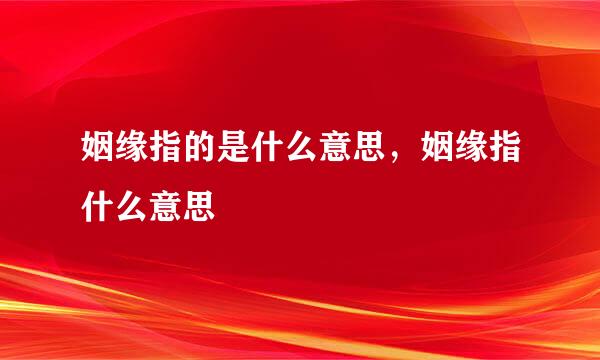 姻缘指的是什么意思，姻缘指什么意思